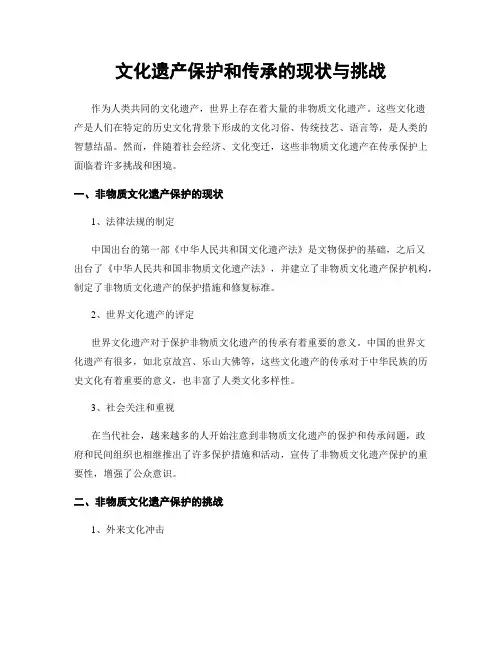 文化遗产保护和传承的现状与挑战

作为人类共同的文化遗产，世界上存在着大量的非物质文化遗产。这些文化遗产是人们在特定的历史文化背景下形成的文化习俗、传统技艺、语言等，是人类的智慧结晶。然而，伴随着社会经济、文化变迁，这些非物质文化遗产在传承保护上面临着许多挑战和困境。

一、非物质文化遗产保护的现状

1、法律法规的制定

中国出台的第一部《中华人民共和国文化遗产法》是文物保护的基础，之后又出台了《中华人民共和国非物质文化遗产法》，并建立了非物质文化遗产保护机构，制定了非物质文化遗产的保护措施和修复标准。

2、世界文化遗产的评定

世界文化遗产对于保护非物质文化遗产的传承有着重要的意义。中国的世界文化遗产有很多，如北京故宫、乐山大佛等，这些文化遗产的传承对于中华民族的历史文化有着重要的意义，也丰富了人类文化多样性。

3、社会关注和重视

在当代社会，越来越多的人开始注意到非物质文化遗产的保护和传承问题，政府和民间组织也相继推出了许多保护措施和活动，宣传了非物质文化遗产保护的重要性，增强了公众意识。

二、非物质文化遗产保护的挑战

1、外来文化冲击